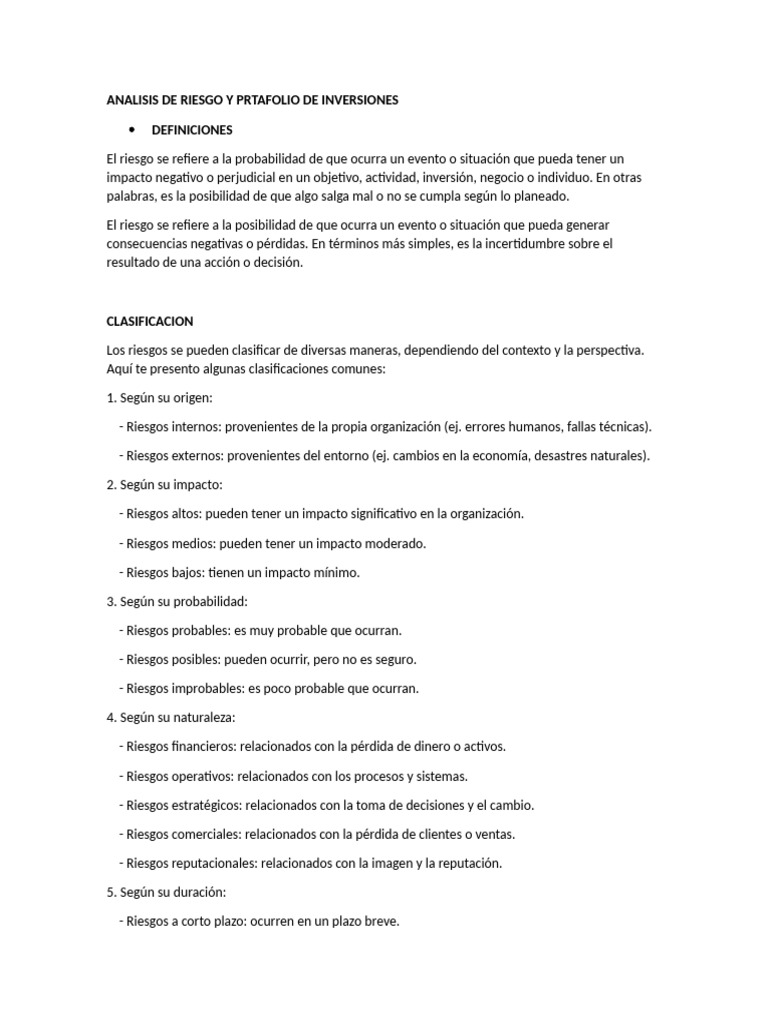 ANALISIS DE RIESGO Y PRTAFOLIO DE INVERSIONES

• DEFINICIONES

El riesgo se refiere a la probabilidad de que ocurra un evento o situación que pueda tener un impacto negativo o perjudicial en un objetivo, actividad, inversión, negocio o individuo. En otras palabras, es la posibilidad de que algo salga mal o no se cumpla según lo planeado.

El riesgo se refiere a la posibilidad de que ocurra un evento o situación que pueda generar consecuencias negativas o pérdidas. En términos más simples, es la incertidumbre sobre el resultado de una acción o decisión.

CLASIFICACION

Los riesgos se pueden clasificar de diversas maneras, dependiendo del contexto y la perspectiva. Aquí te presento algunas clasificaciones comunes:

1. Según su origen:

- Riesgos internos: provenientes de la propia organización (ej. errores humanos, fallas técnicas).

- Riesgos externos: provenientes del entorno (ej. cambios en la economía, desastres naturales).

2. Según su impacto:

- Riesgos altos: pueden tener un impacto significativo en la organización.

- Riesgos medios: pueden tener un impacto moderado.

- Riesgos bajos: tienen un impacto mínimo.

3. Según su probabilidad:

- Riesgos probables: es muy probable que ocurran.

- Riesgos posibles: pueden ocurrir, pero no es seguro.

- Riesgos improbables: es poco probable que ocurran.

4. Según su naturaleza:

- Riesgos financieros: relacionados con la pérdida de dinero o activos.

- Riesgos operativos: relacionados con los procesos y sistemas.

- Riesgos estratégicos: relacionados con la toma de decisiones y el cambio.

- Riesgos comerciales: relacionados con la pérdida de clientes o ventas.

- Riesgos reputacionales: relacionados con la imagen y la reputación.

5. Según su duración:

- Riesgos a corto plazo: ocurren en un plazo breve.